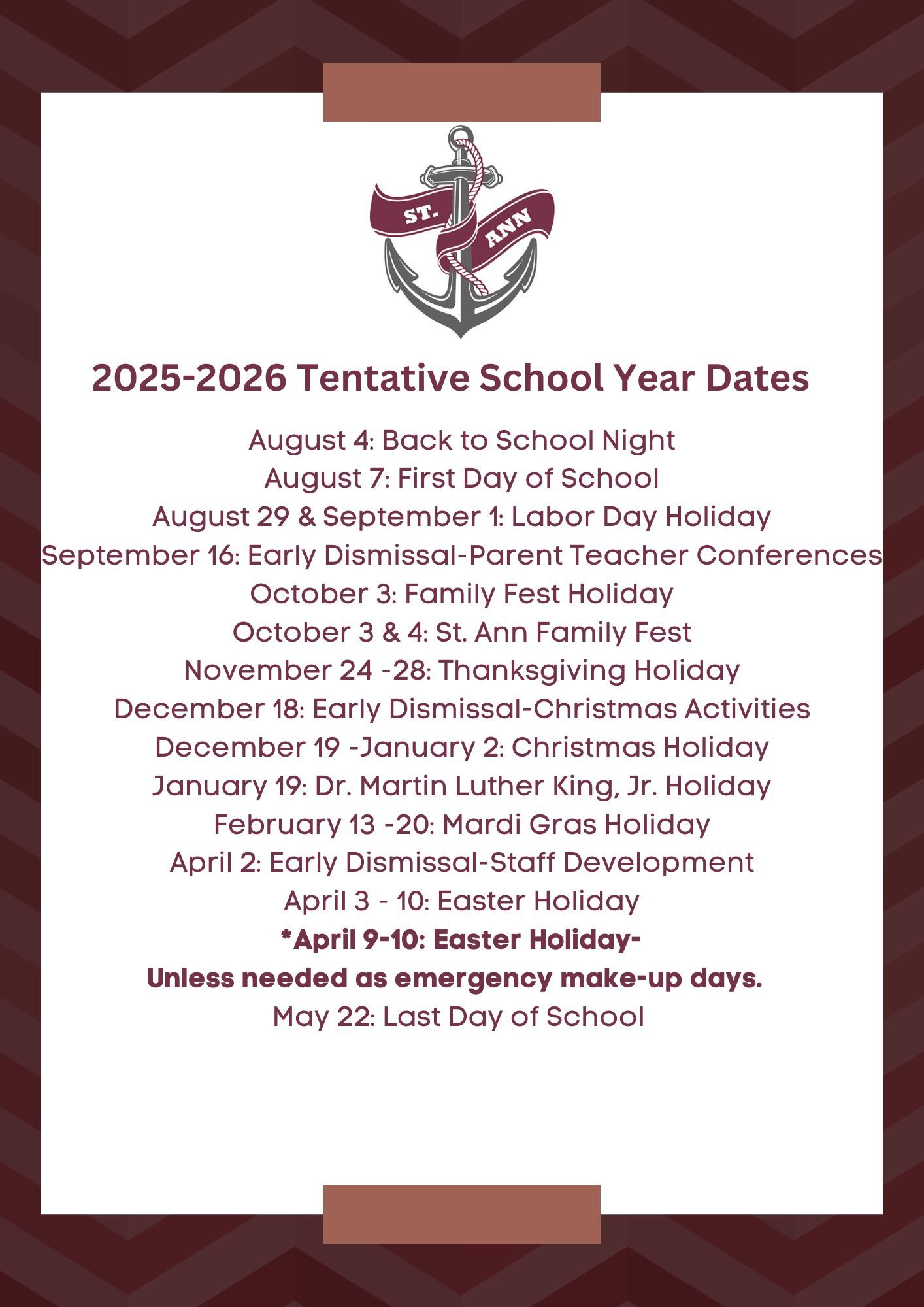 ST. ANN

2025-2026 Tentative School Year Dates

August 4: Back to School Night
August 7: First Day of School
August 29 & September 1: Labor Day Holiday
September 16: Early Dismissal-Parent Teacher Conferences
October 3: Family Fest Holiday
October 3 & 4: St. Ann Family Fest
November 24 -28: Thanksgiving Holiday
December 18: Early Dismissal-Christmas Activities
December 19 -January 2: Christmas Holiday
January 19: Dr. Martin Luther King, Jr. Holiday
February 13 -20: Mardi Gras Holiday
April 2: Early Dismissal-Staff Development
April 3 - 10: Easter Holiday
*April 9-10: Easter Holiday-
Unless needed as emergency make-up days.
May 22: Last Day of School